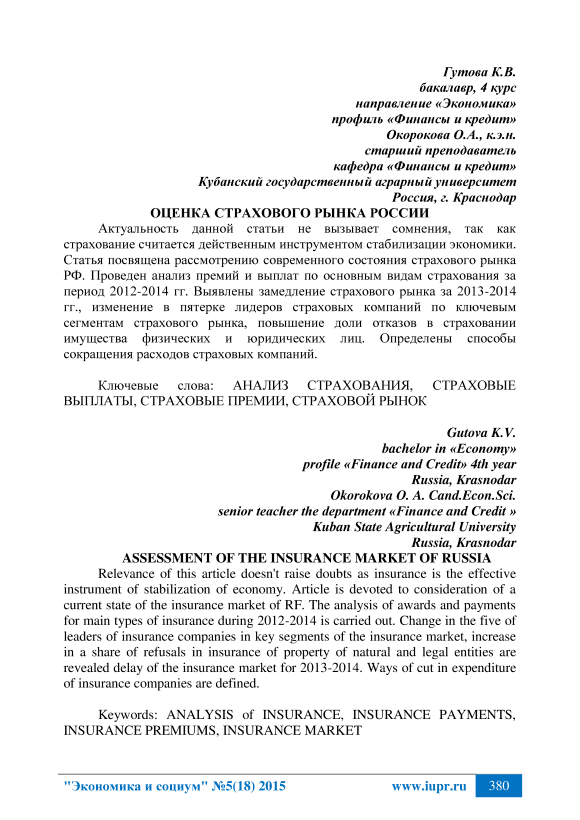 Гутова К.В.
бакалавр, 4 курс
направление «Экономика»
профиль «Финансы и кредит»
Окорокова О.А., к.э.н.
старший преподаватель
кафедра «Финансы и кредит»
Кубанский государственный аграрный университет
Россия, г. Краснодар

ОЦЕНКА СТРАХОВОГО РЫНКА РОССИИ

Актуальность данной статьи не вызывает сомнения, так как страхование считается действенным инструментом стабилизации экономики. Статья посвящена рассмотрению современного состояния страхового рынка РФ. Проведен анализ премий и выплат по основным видам страхования за период 2012-2014 гг. Выявлены замедление страхового рынка за 2013-2014 гг., изменение в пятерке лидеров страховых компаний по ключевым сегментам страхового рынка, повышение доли отказов в страховании имущества физических и юридических лиц. Определены способы сокращения расходов страховых компаний.

Ключевые слова: АНАЛИЗ СТРАХОВАНИЯ, СТРАХОВЫЕ ВЫПЛАТЫ, СТРАХОВЫЕ ПРЕМИИ, СТРАХОВОЙ РЫНОК

Gutova K.V.
bachelor in «Economy»
profile «Finance and Credit» 4th year
Russia, Krasnodar
Okorokova O. A. Cand.Econ.Sci.
senior teacher the department «Finance and Credit »
Kuban State Agricultural University
Russia, Krasnodar

ASSESSMENT OF THE INSURANCE MARKET OF RUSSIA

Relevance of this article doesn't raise doubts as insurance is the effective instrument of stabilization of economy. Article is devoted to consideration of a current state of the insurance market of RF. The analysis of awards and payments for main types of insurance during 2012-2014 is carried out. Change in the five of leaders of insurance companies in key segments of the insurance market, increase in a share of refusals in insurance of property of natural and legal entities are revealed delay of the insurance market for 2013-2014. Ways of cut in expenditure of insurance companies are defined.

Keywords: ANALYSIS of INSURANCE, INSURANCE PAYMENTS, INSURANCE PREMIUMS, INSURANCE MARKET

"Экономика и социум" №5(18) 2015 www.iupr.ru 380